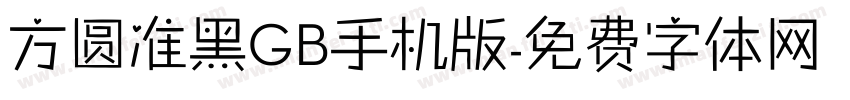 方圆准黑GB手机版-免费字体网